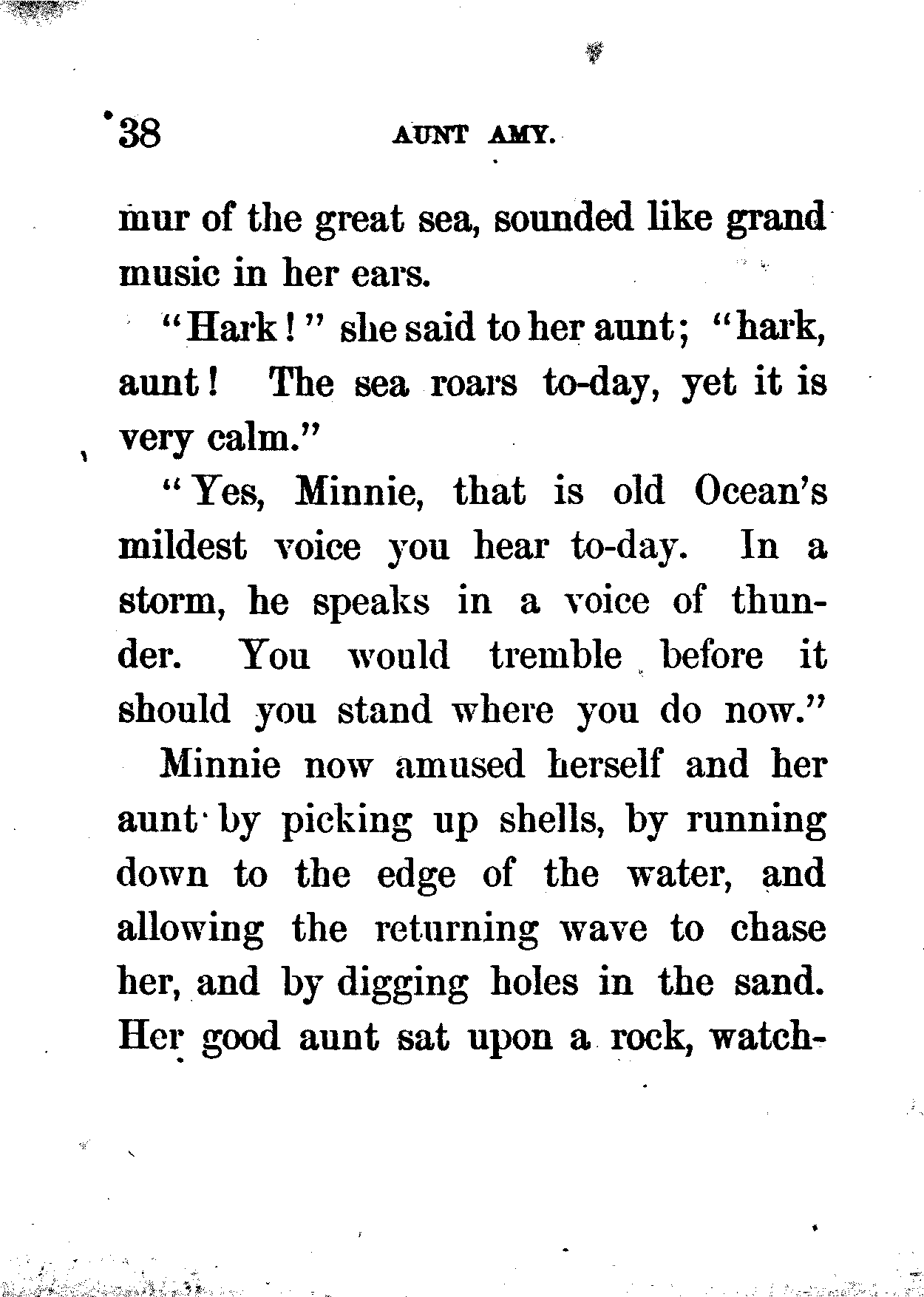 38 AUNT AMY.

mur of the great sea, sounded like grand music in her ears.

"Hark!" she said to her aunt; "hark, aunt! The sea roars to-day, yet it is very calm."

"Yes, Minnie, that is old Ocean's mildest voice you hear to-day. In a storm, he speaks in a voice of thunder. You would tremble before it should you stand where you do now."

Minnie now amused herself and her aunt by picking up shells, by running down to the edge of the water, and allowing the returning wave to chase her, and by digging holes in the sand. Her good aunt sat upon a rock, watch-